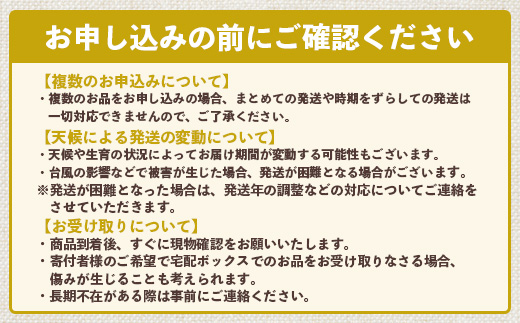 お申し込みの前にご確認ください

【複数のお申込みについて】
・複数のお品をお申し込みの場合、まとめての発送や時期をずらしての発送は一切対応できませんので、ご了承ください。

【天候による発送の変動について】
・天候や生育の状況によってお届け期間が変動する可能性もございます。
・台風の影響などで被害が生じた場合、発送が困難となる場合がございます。
※発送が困難となった場合は、発送年の調整などの対応についてご連絡をさせていただきます。

【お受け取りについて】
・商品到着後、すぐに現物確認をお願いいたします。
・寄付者様のご希望で宅配ボックスでのお品をお受け取りなさる場合、傷みが生じることも考えられます。
・長期不在がある際は事前にご連絡ください。